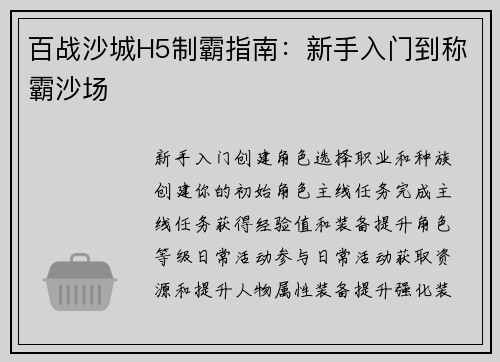 百战沙城H5制霸指南：新手入门到称霸沙场

新手入门创建角色选择职业和种族创建你的初始角色主线任务完成主线任务获得经验值和装备提升角色等级日常活动参与日常活动获取资源和提升人物属性装备提升强化装